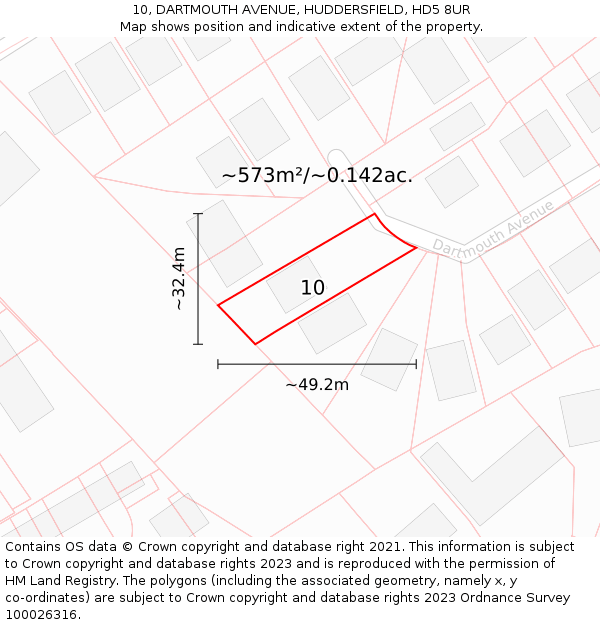 10, DARTMOUTH AVENUE, HUDDERSFIELD, HD5 8UR
Map shows position and indicative extent of the property.

~573m²/~0.142ac.

Dartmouth Avenue

~32.4m

10

~49.2m

Contains OS data © Crown copyright and database right 2021. This information is subject to Crown copyright and database rights 2023 and is reproduced with the permission of HM Land Registry. The polygons (including the associated geometry, namely x, y co-ordinates) are subject to Crown copyright and database rights 2023 Ordnance Survey 100026316.